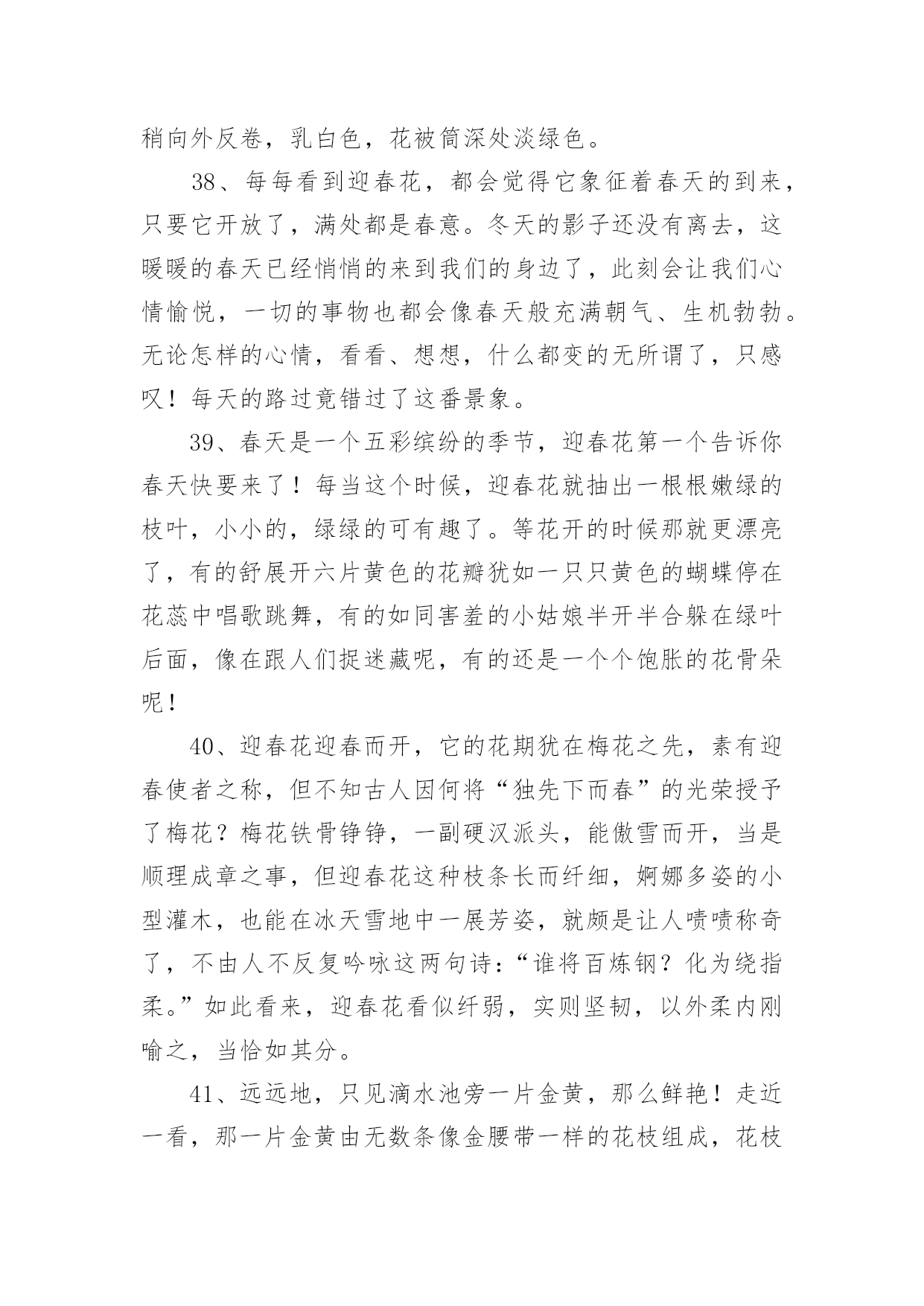 稍向外反卷，乳白色，花被筒深处淡绿色。

38、每每看到迎春花，都会觉得它象征着春天的到来，只要它开放了，满处都是春意。冬天的影子还没有离去，这暖暖的春天已经悄悄的来到我们的身边了，此刻会让我们心情愉悦，一切的事物也都会像春天般充满朝气、生机勃勃。无论怎样的心情，看看、想想，什么都变的无所谓了，只感叹！每天的路过竟错过了这番景象。

39、春天是一个五彩缤纷的季节，迎春花第一个告诉你春天快要来了！每当这个时候，迎春花就抽出一根根嫩绿的枝叶，小小的，绿绿的可有趣了。等花开的时候那就更漂亮了，有的舒展开六片黄色的花瓣犹如一只只黄色的蝴蝶停在花蕊中唱歌跳舞，有的如同害羞的小姑娘半开半合躲在绿叶后面，像在跟人们捉迷藏呢，有的还是一个个饱胀的花骨朵呢！

40、迎春花迎春而开，它的花期犹在梅花之先，素有迎春使者之称，但不知古人因何将“独先下而春”的光荣授予了梅花？梅花铁骨铮铮，一副硬汉派头，能傲雪而开，当是顺理成章之事，但迎春花这种枝条长而纤细，婀娜多姿的小型灌木，也能在冰天雪地中一展芳姿，就颇是让人啧啧称奇了，不由人不反复吟咏这两句诗：“谁将百炼钢？化为绕指柔。”如此看来，迎春花看似纤弱，实则坚韧，以外柔内刚喻之，当恰如其分。

41、远远地，只见滴水池旁一片金黄，那么鲜艳！走近一看，那一片金黄由无数条像金腰带一样的花枝组成，花枝